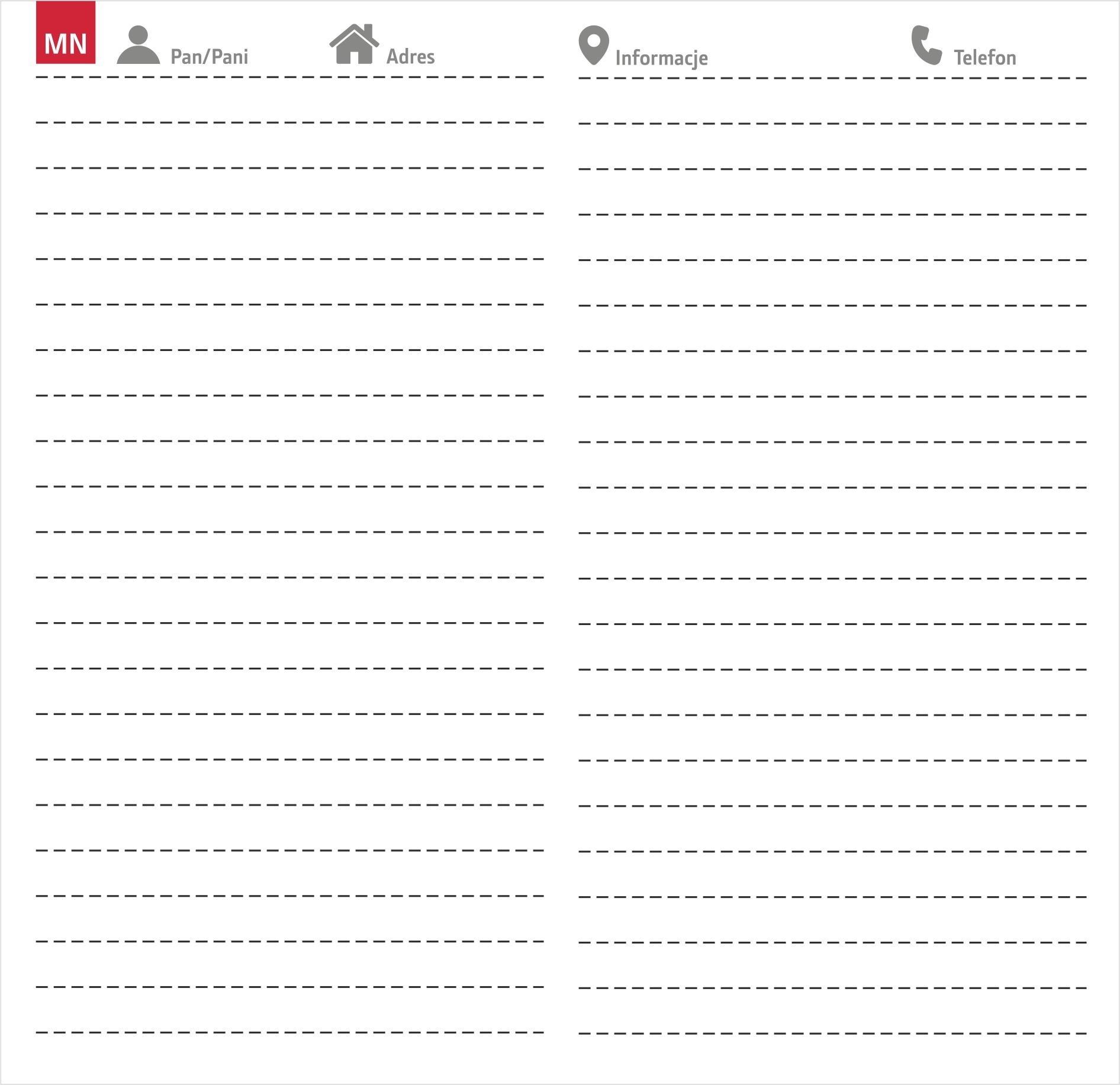 MN Pan/Pani Adres Informacje Telefon